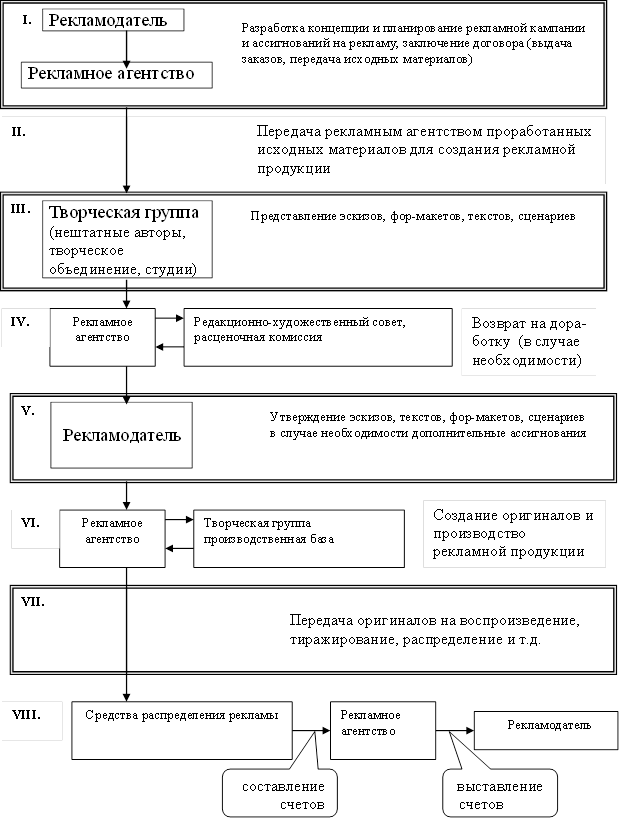 I. Рекламодатель

Рекламное агентство

Разработка концепции и планирование рекламной кампании и ассигнований на рекламу, заключение договора (выдача заказов, передача исходных материалов)

II.

Передача рекламным агентством проработанных исходных материалов для создания рекламной продукции

III. Творческая группа (нештатные авторы, творческое объединение, студии)

Представление эскизов, фор-макетов, текстов, сценариев

IV. Рекламное агентство

Редакционно-художественный совет, расценочная комиссия

Возврат на доработку (в случае необходимости)

V. Рекламодатель

Утверждение эскизов, текстов, фор-макетов, сценариев в случае необходимости дополнительные ассигнования

VI. Рекламное агентство

Творческая группа производственная база

Создание оригиналов и производство рекламной продукции

VII.

Передача оригиналов на воспроизведение, тиражирование, распределение и т.д.

VIII. Средства распределения рекламы

Рекламное агентство

Рекламодатель

составление счетов

выставление счетов